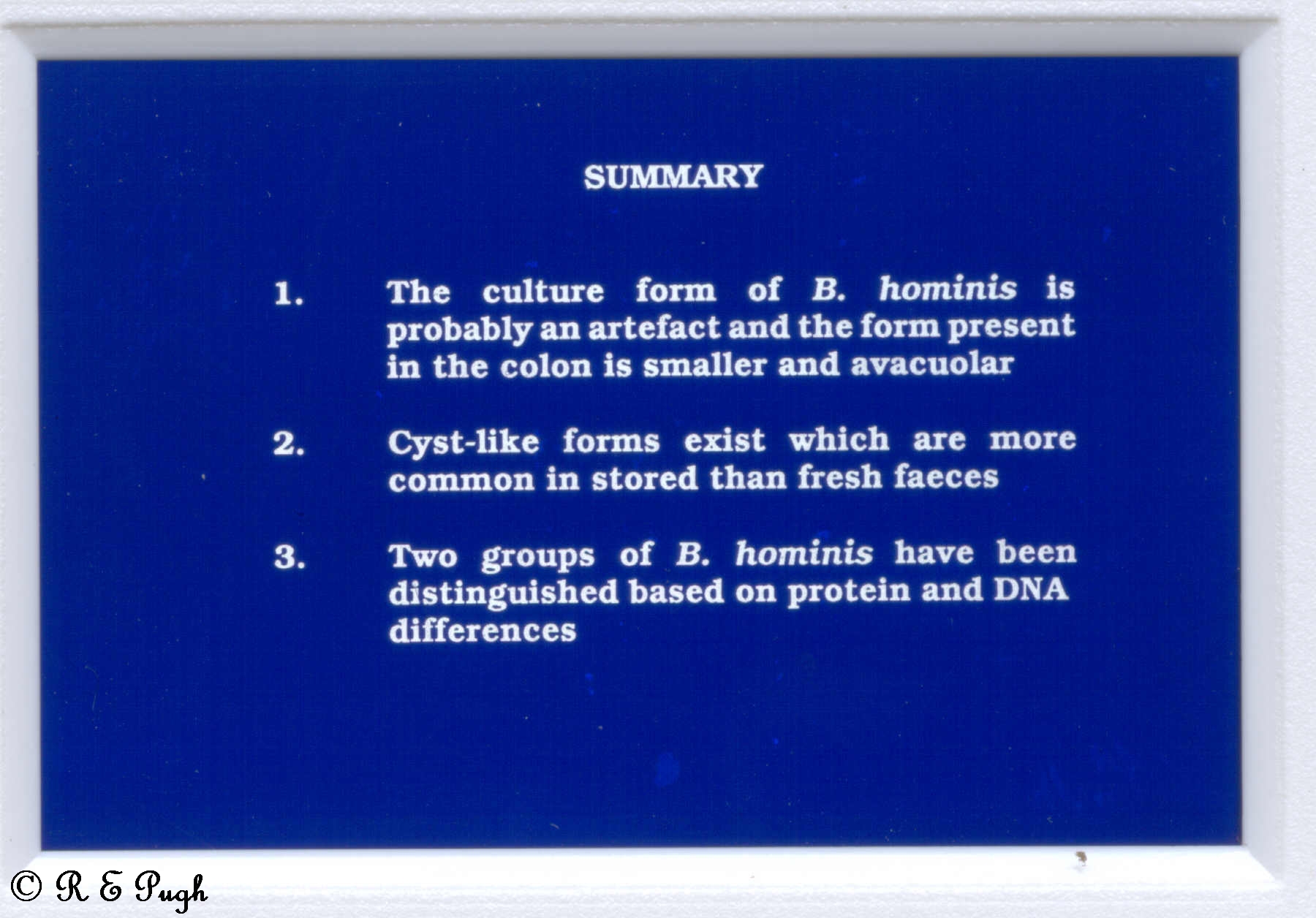 SUMMARY

1. The culture form of B. hominis is probably an artefact and the form present in the colon is smaller and avacuolar

2. Cyst-like forms exist which are more common in stored than fresh faeces

3. Two groups of B. hominis have been distinguished based on protein and DNA differences

© R E Pugh